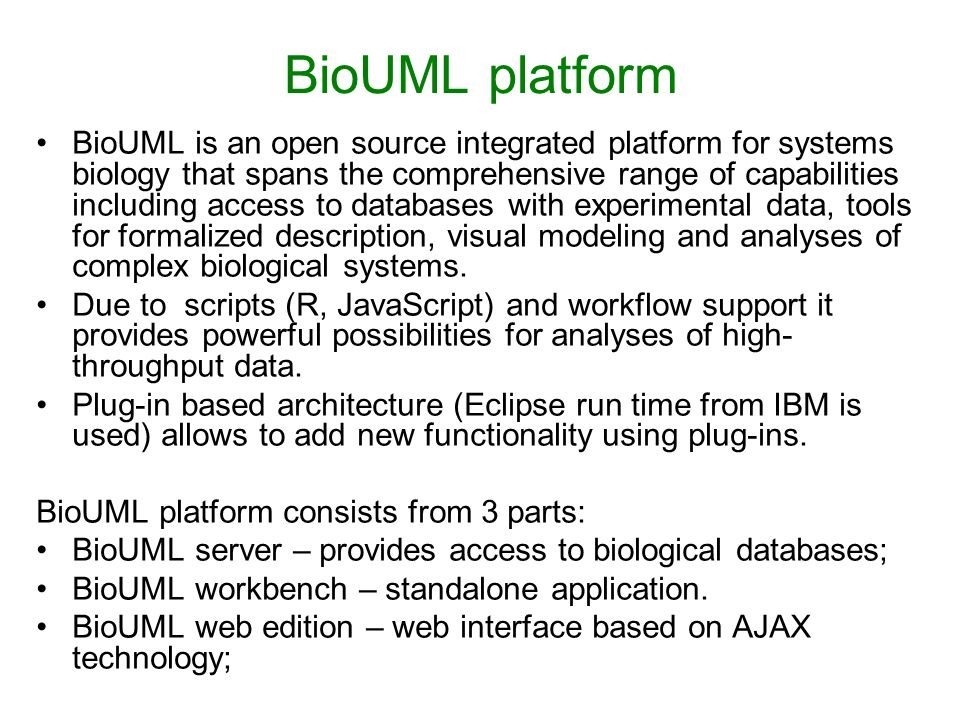 BioUML platform

• BioUML is an open source integrated platform for systems biology that spans the comprehensive range of capabilities including access to databases with experimental data, tools for formalized description, visual modeling and analyses of complex biological systems.
• Due to scripts (R, JavaScript) and workflow support it provides powerful possibilities for analyses of high-throughput data.
• Plug-in based architecture (Eclipse run time from IBM is used) allows to add new functionality using plug-ins.

BioUML platform consists from 3 parts:
• BioUML server – provides access to biological databases;
• BioUML workbench – standalone application.
• BioUML web edition – web interface based on AJAX technology;